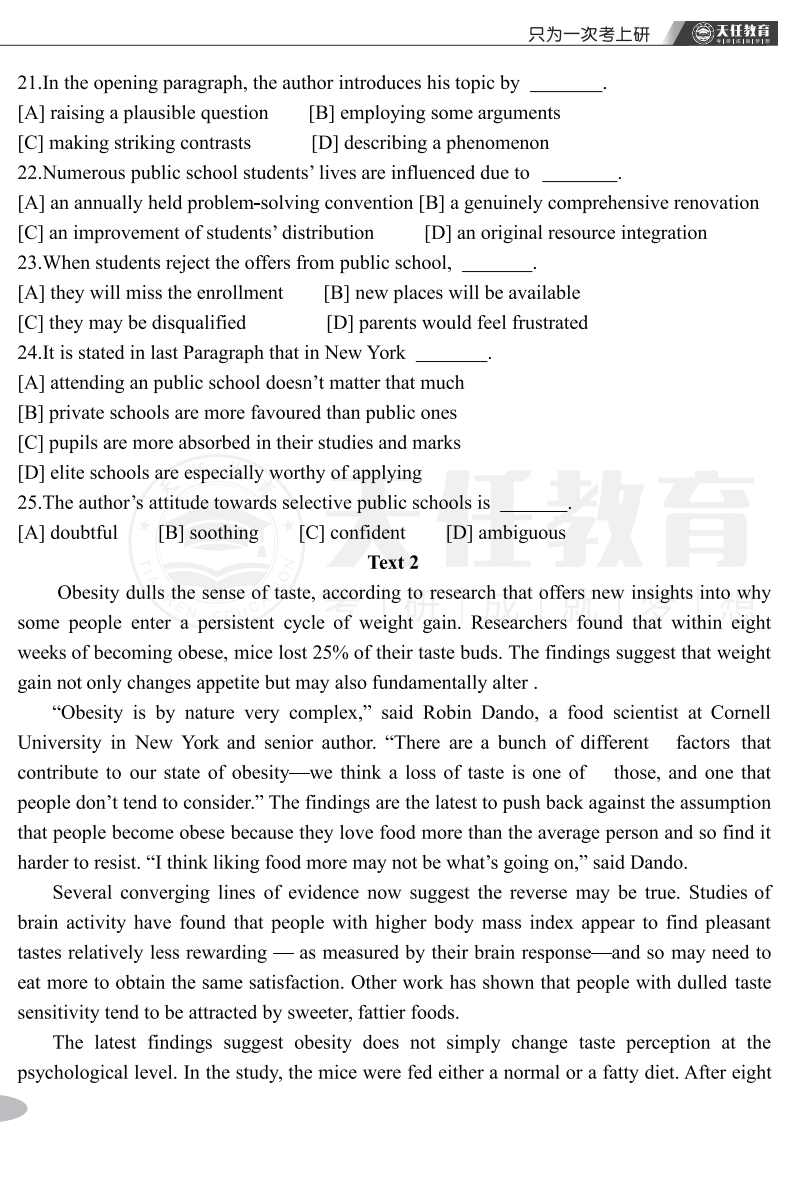 只为一次考上研 天任教育

21.In the opening paragraph, the author introduces his topic by ________.
[A] raising a plausible question [B] employing some arguments
[C] making striking contrasts [D] describing a phenomenon
22.Numerous public school students' lives are influenced due to ________.
[A] an annually held problem-solving convention [B] a genuinely comprehensive renovation
[C] an improvement of students' distribution [D] an original resource integration
23.When students reject the offers from public school, ________.
[A] they will miss the enrollment [B] new places will be available
[C] they may be disqualified [D] parents would feel frustrated
24.It is stated in last Paragraph that in New York ________.
[A] attending an public school doesn't matter that much
[B] private schools are more favoured than public ones
[C] pupils are more absorbed in their studies and marks
[D] elite schools are especially worthy of applying
25.The author's attitude towards selective public schools is ________.
[A] doubtful [B] soothing [C] confident [D] ambiguous

Text 2

Obesity dulls the sense of taste, according to research that offers new insights into why some people enter a persistent cycle of weight gain. Researchers found that within eight weeks of becoming obese, mice lost 25% of their taste buds. The findings suggest that weight gain not only changes appetite but may also fundamentally alter .

"Obesity is by nature very complex," said Robin Dando, a food scientist at Cornell University in New York and senior author. "There are a bunch of different factors that contribute to our state of obesity—we think a loss of taste is one of those, and one that people don't tend to consider." The findings are the latest to push back against the assumption that people become obese because they love food more than the average person and so find it harder to resist. "I think liking food more may not be what's going on," said Dando.

Several converging lines of evidence now suggest the reverse may be true. Studies of brain activity have found that people with higher body mass index appear to find pleasant tastes relatively less rewarding — as measured by their brain response—and so may need to eat more to obtain the same satisfaction. Other work has shown that people with dulled taste sensitivity tend to be attracted by sweeter, fattier foods.

The latest findings suggest obesity does not simply change taste perception at the psychological level. In the study, the mice were fed either a normal or a fatty diet. After eight